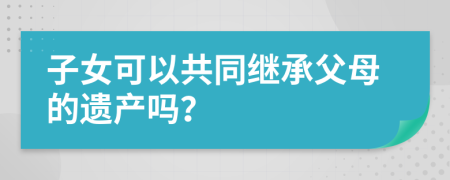 子女可以共同继承父母的遗产吗?